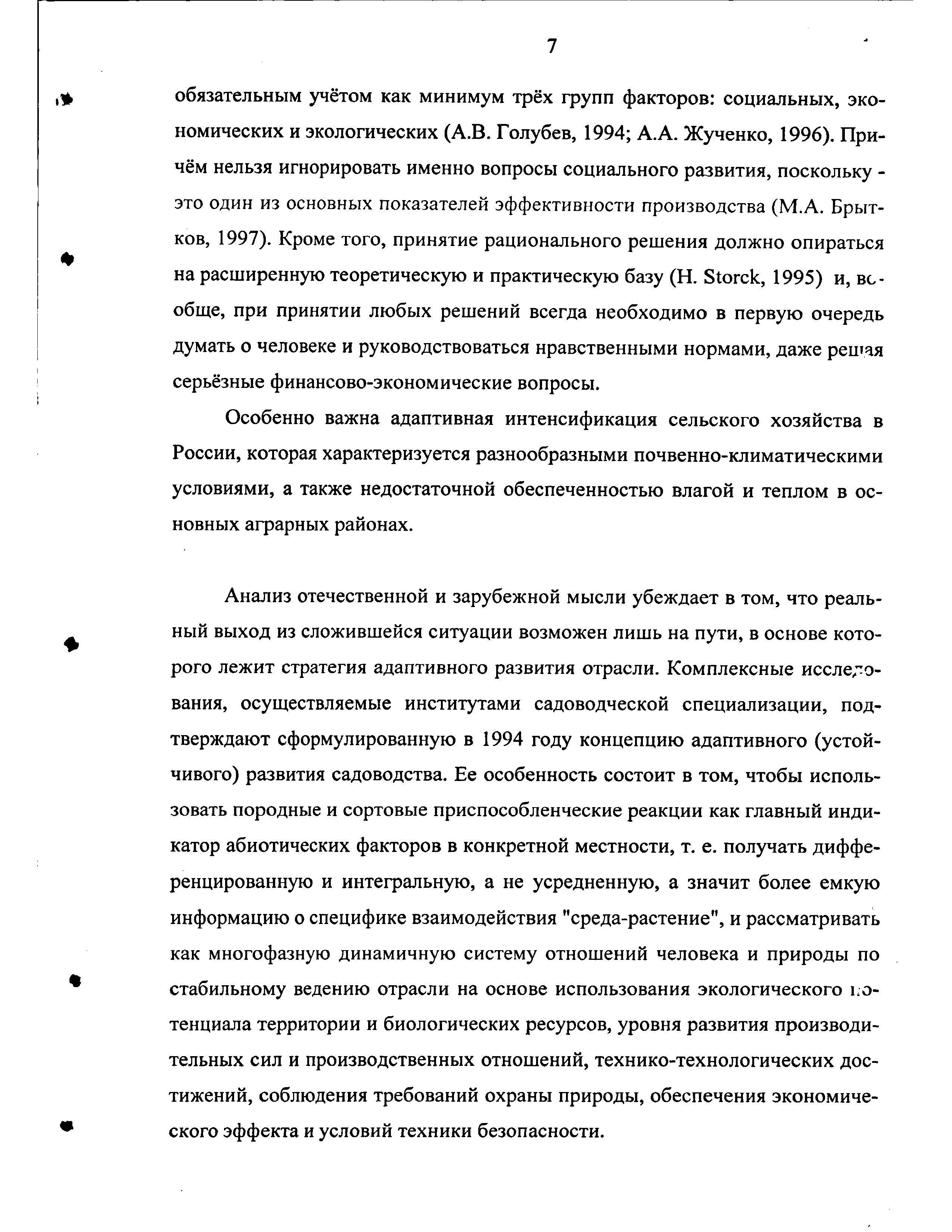 7

обязательным учётом как минимум трёх групп факторов: социальных, экономических и экологических (А.В. Голубев, 1994; А.А. Жученко, 1996). Причём нельзя игнорировать именно вопросы социального развития, поскольку - это один из основных показателей эффективности производства (М.А. Брытков, 1997). Кроме того, принятие рационального решения должно опираться на расширенную теоретическую и практическую базу (H. Storck, 1995) и, вообще, при принятии любых решений всегда необходимо в первую очередь думать о человеке и руководствоваться нравственными нормами, даже решая серьёзные финансово-экономические вопросы.

Особенно важна адаптивная интенсификация сельского хозяйства в России, которая характеризуется разнообразными почвенно-климатическими условиями, а также недостаточной обеспеченностью влагой и теплом в основных аграрных районах.

Анализ отечественной и зарубежной мысли убеждает в том, что реальный выход из сложившейся ситуации возможен лишь на пути, в основе которого лежит стратегия адаптивного развития отрасли. Комплексные исследования, осуществляемые институтами садоводческой специализации, подтверждают сформулированную в 1994 году концепцию адаптивного (устойчивого) развития садоводства. Ее особенность состоит в том, чтобы использовать породные и сортовые приспособленческие реакции как главный индикатор абиотических факторов в конкретной местности, т. е. получать дифференцированную и интегральную, а не усредненную, а значит более емкую информацию о специфике взаимодействия "среда-растение", и рассматривать как многофазную динамичную систему отношений человека и природы по стабильному ведению отрасли на основе использования экологического потенциала территории и биологических ресурсов, уровня развития производительных сил и производственных отношений, технико-технологических достижений, соблюдения требований охраны природы, обеспечения экономического эффекта и условий техники безопасности.